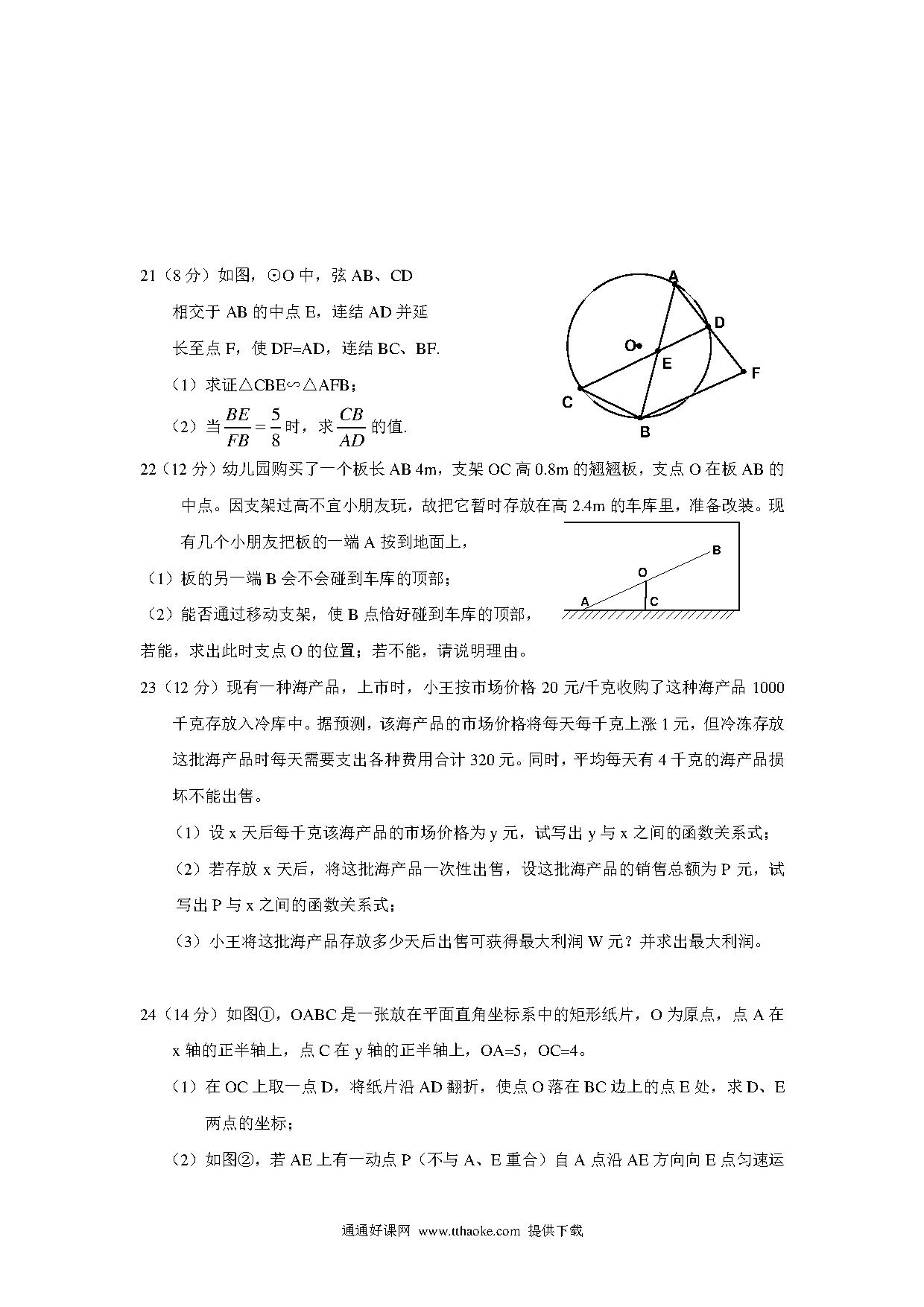 21（8 分）如图，⊙O 中，弦 AB、CD 相交于 AB 的中点 E，连结 AD 并延长至点 F，使 DF=AD，连结 BC、BF.

（1）求证△CBE∽△AFB；

（2）当 $\frac{BE}{FB}=\frac{5}{8}$ 时，求 $\frac{CB}{AD}$ 的值.

A
D
O
E
F
C
B

22（12 分）幼儿园购买了一个板长 AB 4m，支架 OC 高 0.8m 的翘翘板，支点 O 在板 AB 的中点。因支架过高不宜小朋友玩，故把它暂时存放在高 2.4m 的车库里，准备改装。现有几个小朋友把板的一端 A 按到地面上，

（1）板的另一端 B 会不会碰到车库的顶部；

（2）能否通过移动支架，使 B 点恰好碰到车库的顶部，若能，求出此时支点 O 的位置；若不能，请说明理由。

B
O
A
C

23（12 分）现有一种海产品，上市时，小王按市场价格 20 元/千克收购了这种海产品 1000 千克存放入冷库中。据预测，该海产品的市场价格将每天每千克上涨 1 元，但冷冻存放这批海产品时每天需要支出各种费用合计 320 元。同时，平均每天有 4 千克的海产品损坏不能出售。

（1）设 x 天后每千克该海产品的市场价格为 y 元，试写出 y 与 x 之间的函数关系式；

（2）若存放 x 天后，将这批海产品一次性出售，设这批海产品的销售总额为 P 元，试写出 P 与 x 之间的函数关系式；

（3）小王将这批海产品存放多少天后出售可获得最大利润 W 元？并求出最大利润。

24（14 分）如图①，OABC 是一张放在平面直角坐标系中的矩形纸片，O 为原点，点 A 在 x 轴的正半轴上，点 C 在 y 轴的正半轴上，OA=5，OC=4。

（1）在 OC 上取一点 D，将纸片沿 AD 翻折，使点 O 落在 BC 边上的点 E 处，求 D、E 两点的坐标；

（2）如图②，若 AE 上有一动点 P（不与 A、E 重合）自 A 点沿 AE 方向向 E 点匀速运

通通好课网 www.tthaoke.com 提供下载